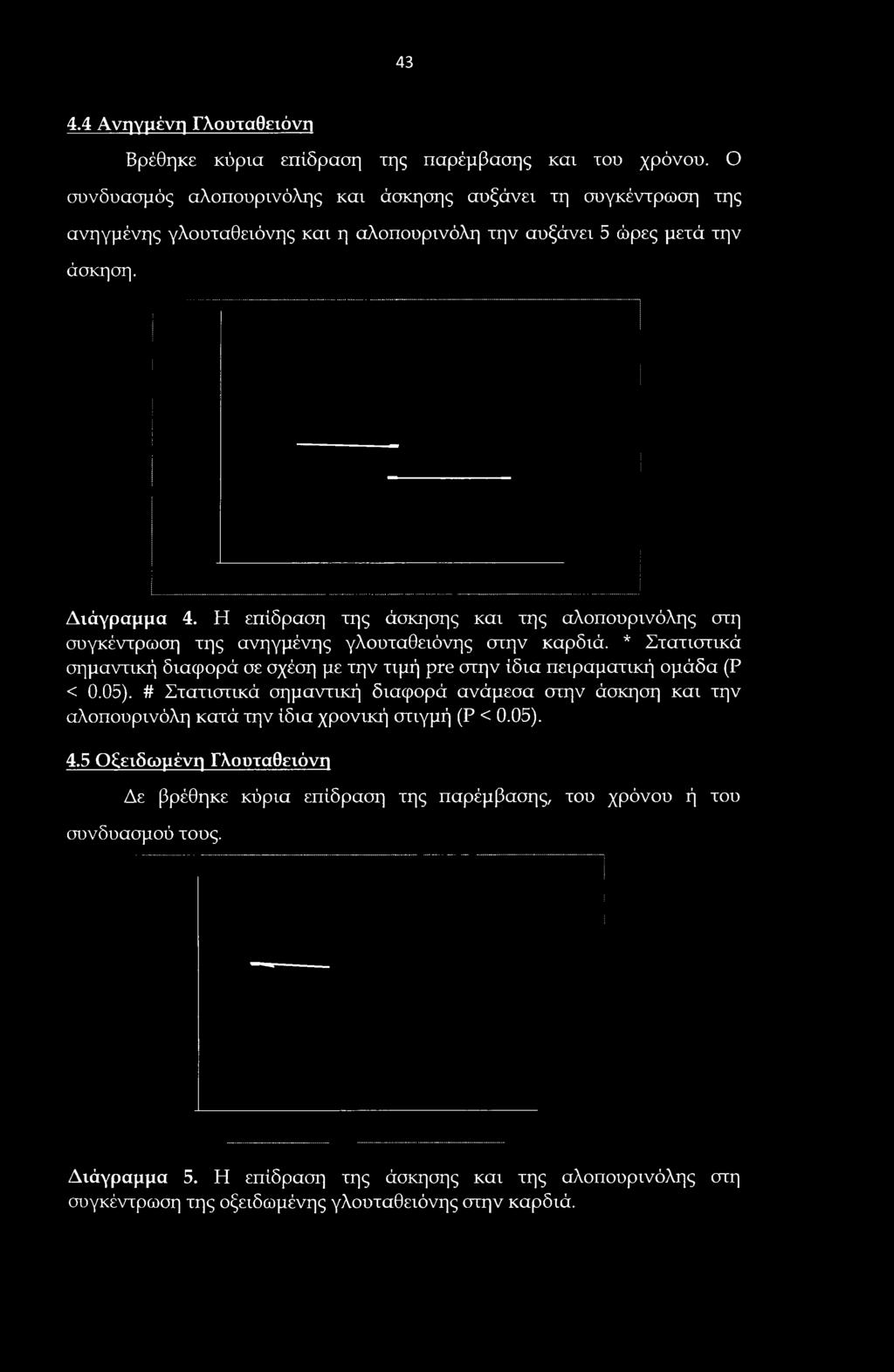 43

4.4 Ανηγμένη Γλουταθειόνη

Βρέθηκε κύρια επίδραση της παρέμβασης και του χρόνου. Ο συνδυασμός αλοπουρινόλης και άσκησης αυξάνει τη συγκέντρωση της ανηγμένης γλουταθειόνης και η αλοπουρινόλη την αυξάνει 5 ώρες μετά την άσκηση.

Διάγραμμα 4. Η επίδραση της άσκησης και της αλοπουρινόλης στη συγκέντρωση της ανηγμένης γλουταθειόνης στην καρδιά. * Στατιστικά σημαντική διαφορά σε σχέση με την τιμή pre στην ίδια πειραματική ομάδα (P < 0.05). # Στατιστικά σημαντική διαφορά ανάμεσα στην άσκηση και την αλοπουρινόλη κατά την ίδια χρονική στιγμή (P < 0.05).

4.5 Οξειδωμένη Γλουταθειόνη

Δε βρέθηκε κύρια επίδραση της παρέμβασης, του χρόνου ή του συνδυασμού τους.

Διάγραμμα 5. Η επίδραση της άσκησης και της αλοπουρινόλης στη συγκέντρωση της οξειδωμένης γλουταθειόνης στην καρδιά.